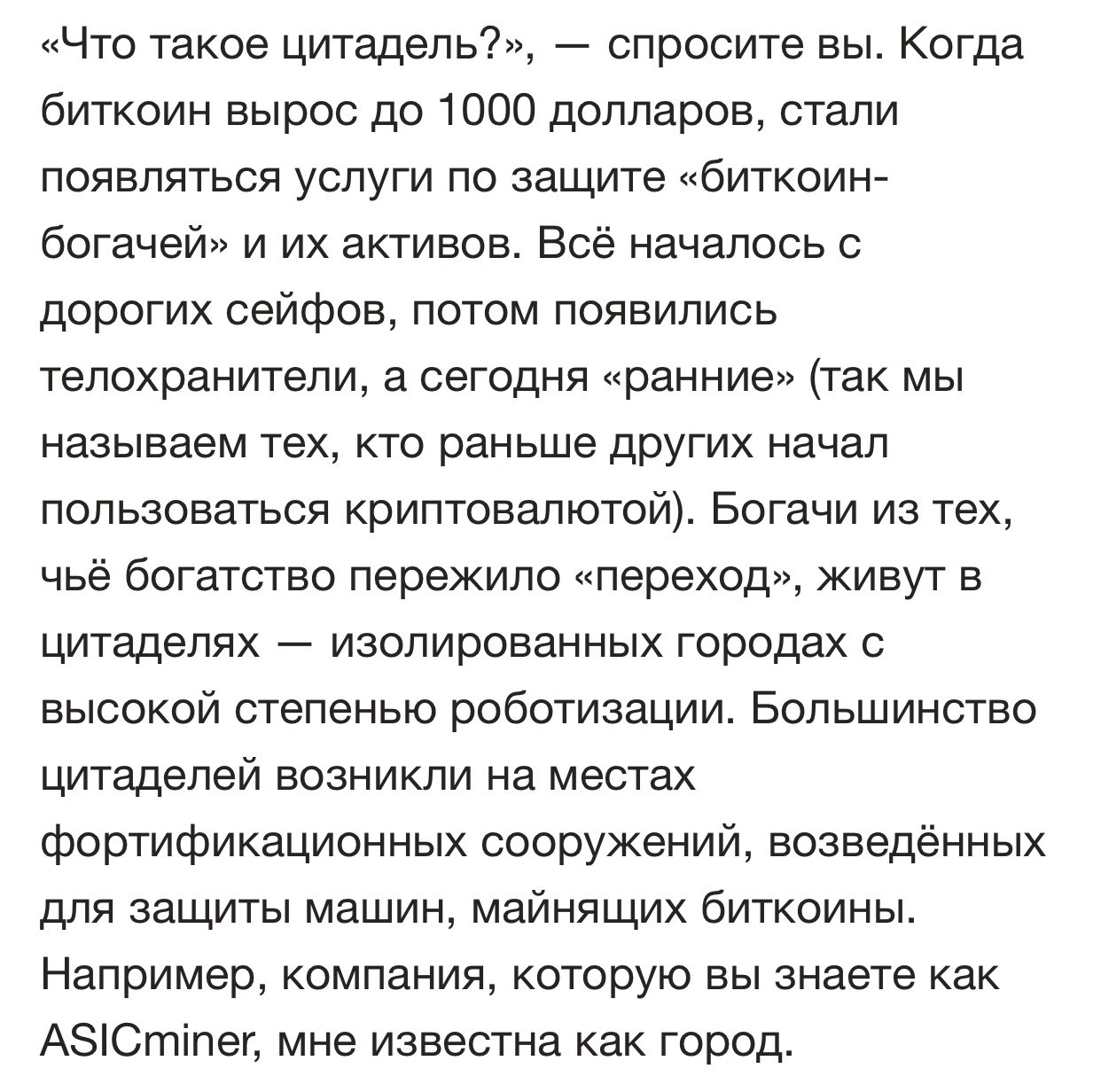 «Что такое цитадель?», — спросите вы. Когда биткоин вырос до 1000 долларов, стали появляться услуги по защите «биткоин-богачей» и их активов. Всё началось с дорогих сейфов, потом появились телохранители, а сегодня «ранние» (так мы называем тех, кто раньше других начал пользоваться криптовалютой). Богачи из тех, чьё богатство пережило «переход», живут в цитаделях — изолированных городах с высокой степенью роботизации. Большинство цитаделей возникли на местах фортификационных сооружений, возведённых для защиты машин, майнящих биткоины. Например, компания, которую вы знаете как ASICminer, мне известна как город.